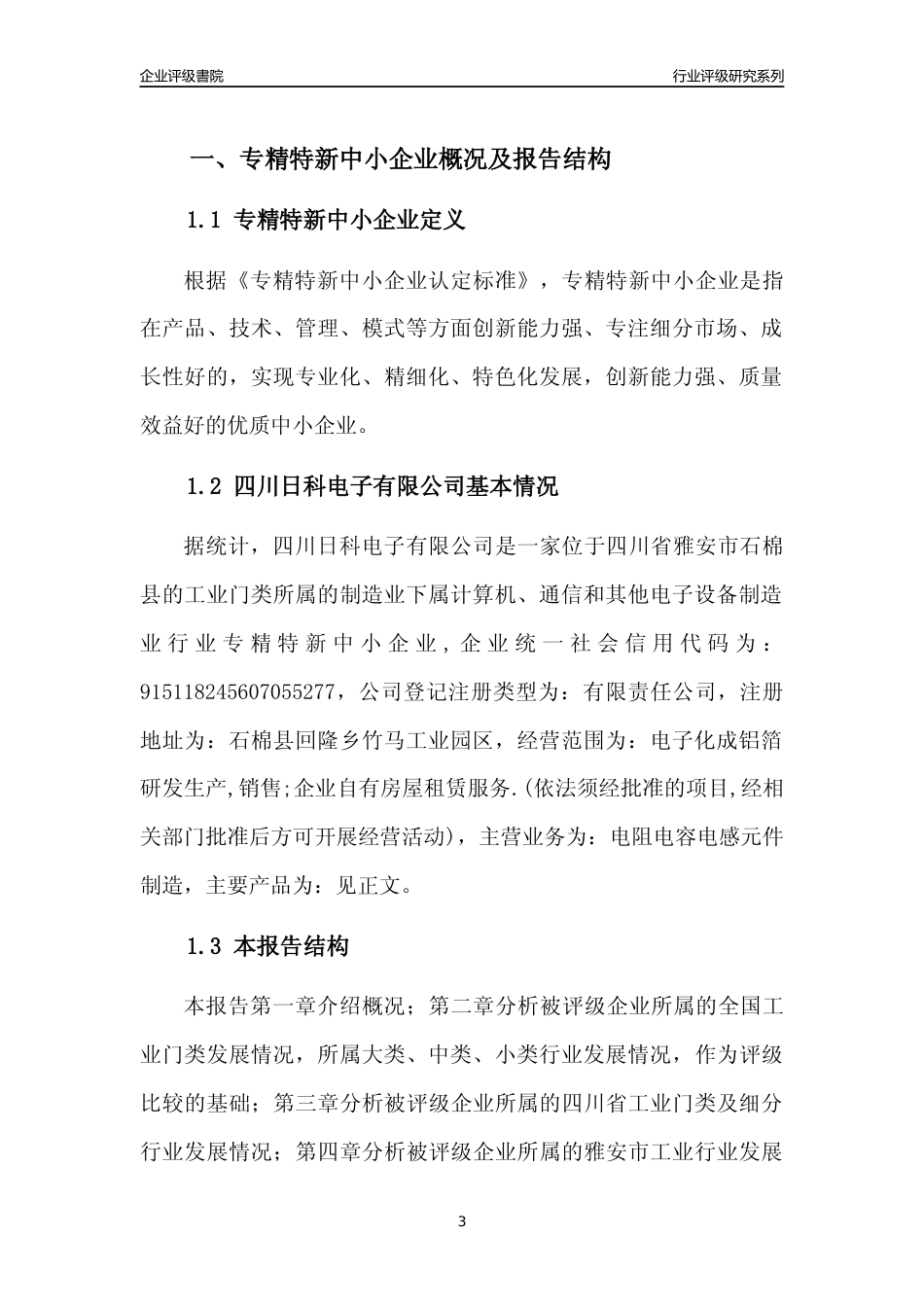 企业评级書院

行业评级研究系列

一、专精特新中小企业概况及报告结构

1.1 专精特新中小企业定义

根据《专精特新中小企业认定标准》，专精特新中小企业是指在产品、技术、管理、模式等方面创新能力强、专注细分市场、成长性好的，实现专业化、精细化、特色化发展，创新能力强、质量效益好的优质中小企业。

1.2 四川日科电子有限公司基本情况

据统计，四川日科电子有限公司是一家位于四川省雅安市石棉县的工业门类所属的制造业下属计算机、通信和其他电子设备制造业行业专精特新中小企业，企业统一社会信用代码为：915118245607055277，公司登记注册类型为：有限责任公司，注册地址为：石棉县回隆乡竹马工业园区，经营范围为：电子化成铝箔研发生产,销售;企业自有房屋租赁服务.(依法须经批准的项目,经相关部门批准后方可开展经营活动)，主营业务为：电阻电容电感元件制造，主要产品为：见正文。

1.3 本报告结构

本报告第一章介绍概况；第二章分析被评级企业所属的全国工业门类发展情况，所属大类、中类、小类行业发展情况，作为评级比较的基础；第三章分析被评级企业所属的四川省工业门类及细分行业发展情况；第四章分析被评级企业所属的雅安市工业行业发展

3